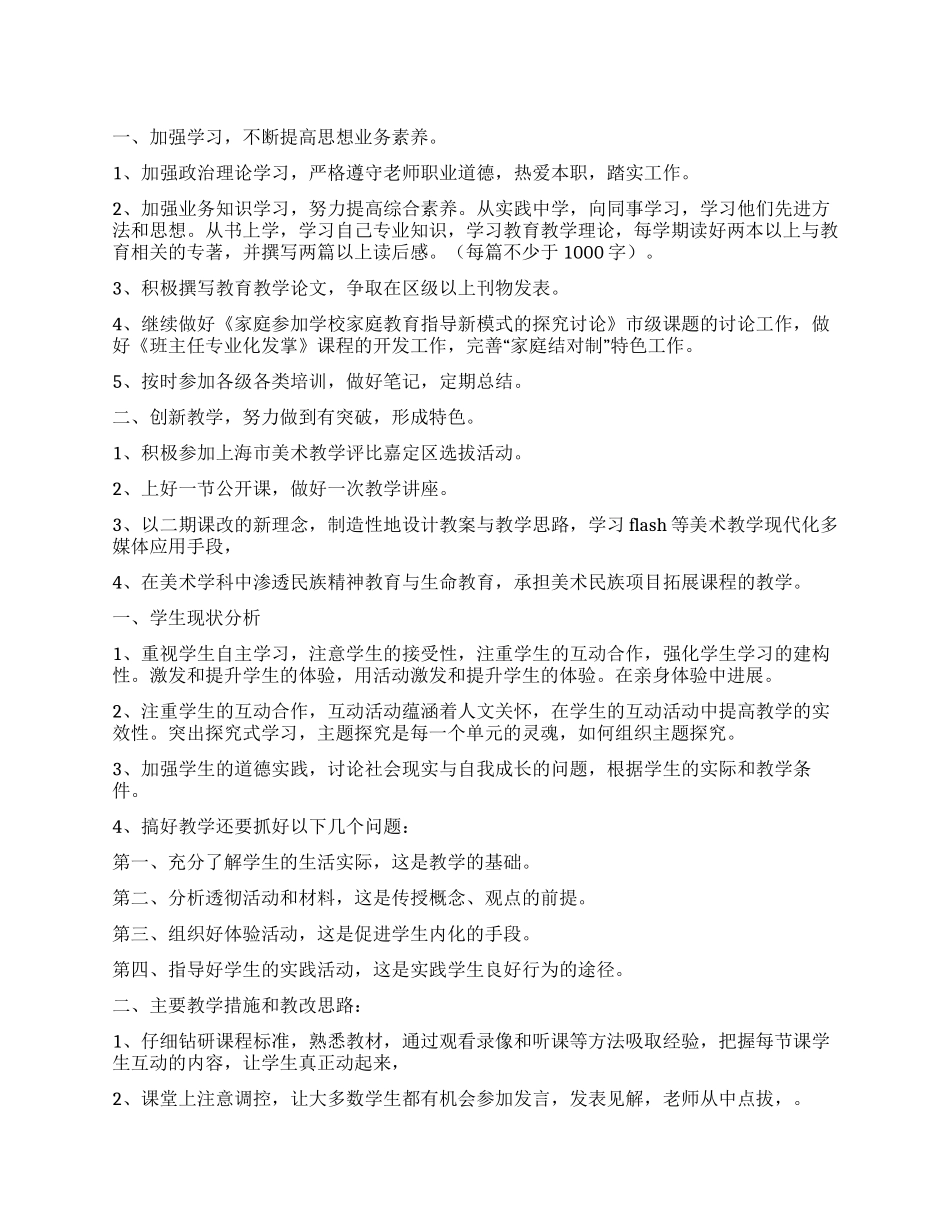 一、加强学习，不断提高思想业务素养。

1、加强政治理论学习，严格遵守老师职业道德，热爱本职，踏实工作。

2、加强业务知识学习，努力提高综合素养。从实践中学，向同事学习，学习他们先进方法和思想。从书上学，学习自己专业知识，学习教育教学理论，每学期读好两本以上与教育相关的专著，并撰写两篇以上读后感。（每篇不少于 1000 字）。

3、积极撰写教育教学论文，争取在区级以上刊物发表。

4、继续做好《家庭参加学校家庭教育指导新模式的探究讨论》市级课题的讨论工作，做好《班主任专业化发掌》课程的开发工作，完善“家庭结对制”特色工作。

5、按时参加各级各类培训，做好笔记，定期总结。

二、创新教学，努力做到有突破，形成特色。

1、积极参加上海市美术教学评比嘉定区选拔活动。

2、上好一节公开课，做好一次教学讲座。

3、以二期课改的新理念，制造性地设计教案与教学思路，学习 flash 等美术教学现代化多媒体应用手段，

4、在美术学科中渗透民族精神教育与生命教育，承担美术民族项目拓展课程的教学。

一、学生现状分析

1、重视学生自主学习，注意学生的接受性，注重学生的互动合作，强化学生学习的建构性。激发和提升学生的体验，用活动激发和提升学生的体验。在亲身体验中进展。

2、注重学生的互动合作，互动活动蕴涵着人文关怀，在学生的互动活动中提高教学的实效性。突出探究式学习，主题探究是每一个单元的灵魂，如何组织主题探究。

3、加强学生的道德实践，讨论社会现实与自我成长的问题，根据学生的实际和教学条件。

4、搞好教学还要抓好以下几个问题：

第一、充分了解学生的生活实际，这是教学的基础。

第二、分析透彻活动和材料，这是传授概念、观点的前提。

第三、组织好体验活动，这是促进学生内化的手段。

第四、指导好学生的实践活动，这是实践学生良好行为的途径。

二、主要教学措施和教改思路：

1、仔细钻研课程标准，熟悉教材，通过观看录像和听课等方法吸取经验，把握每节课学生互动的内容，让学生真正动起来，

2、课堂上注意调控，让大多数学生都有机会参加发言，发表见解，老师从中点拔，。